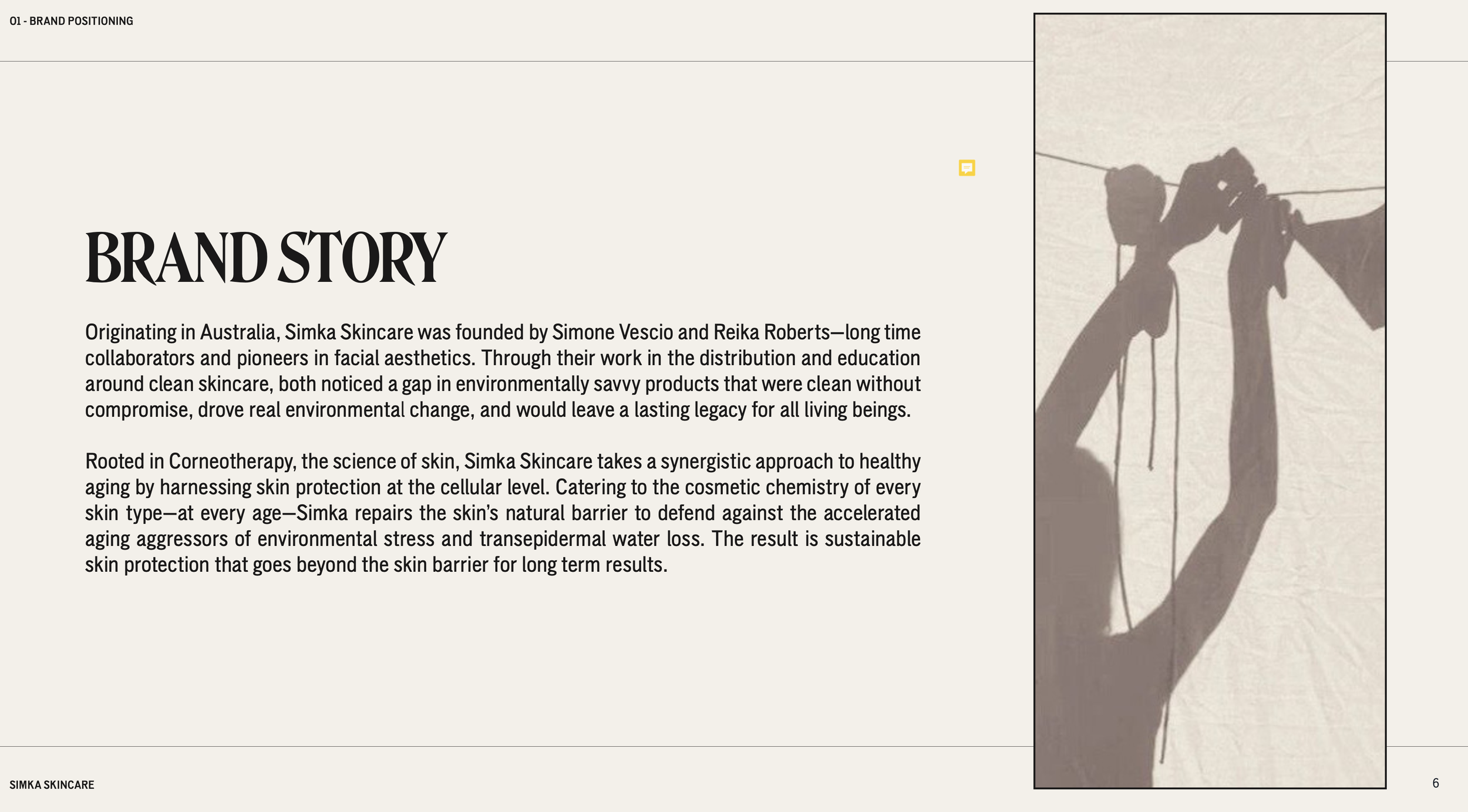 01 - BRAND POSITIONING

BRAND STORY

Originating in Australia, Simka Skincare was founded by Simone Vescio and Reika Roberts—long time collaborators and pioneers in facial aesthetics. Through their work in the distribution and education around clean skincare, both noticed a gap in environmentally savvy products that were clean without compromise, drove real environmental change, and would leave a lasting legacy for all living beings.

Rooted in Corneotherapy, the science of skin, Simka Skincare takes a synergistic approach to healthy aging by harnessing skin protection at the cellular level. Catering to the cosmetic chemistry of every skin type—at every age—Simka repairs the skin's natural barrier to defend against the accelerated aging aggressors of environmental stress and transepidermal water loss. The result is sustainable skin protection that goes beyond the skin barrier for long term results.

SIMKA SKINCARE

6